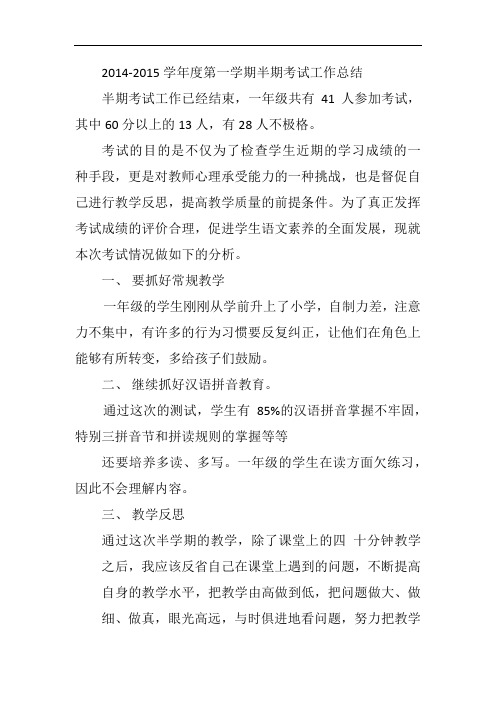 2014-2015 学年度第一学期半期考试工作总结

半期考试工作已经结束，一年级共有 41 人参加考试，其中 60 分以上的 13 人，有 28 人不极格。

考试的目的是不仅为了检查学生近期的学习成绩的一种手段，更是对教师心理承受能力的一种挑战，也是督促自己进行教学反思，提高教学质量的前提条件。为了真正发挥考试成绩的评价合理，促进学生语文素养的全面发展，现就本次考试情况做如下的分析。

一、 要抓好常规教学

一年级的学生刚刚从学前升上了小学，自制力差，注意力不集中，有许多的行为习惯要反复纠正，让他们在角色上能够有所转变，多给孩子们鼓励。

二、 继续抓好汉语拼音教育。

通过这次的测试，学生有 85%的汉语拼音掌握不牢固，特别三拼音节和拼读规则的掌握等等

还要培养多读、多写。一年级的学生在读方面欠练习，因此不会理解内容。

三、 教学反思

通过这次半学期的教学，除了课堂上的四 十分钟教学之后，我应该反省自己在课堂上遇到的问题，不断提高自身的教学水平，把教学由高做到低，把问题做大、做细、做真，眼光高远，与时俱进地看问题，努力把教学